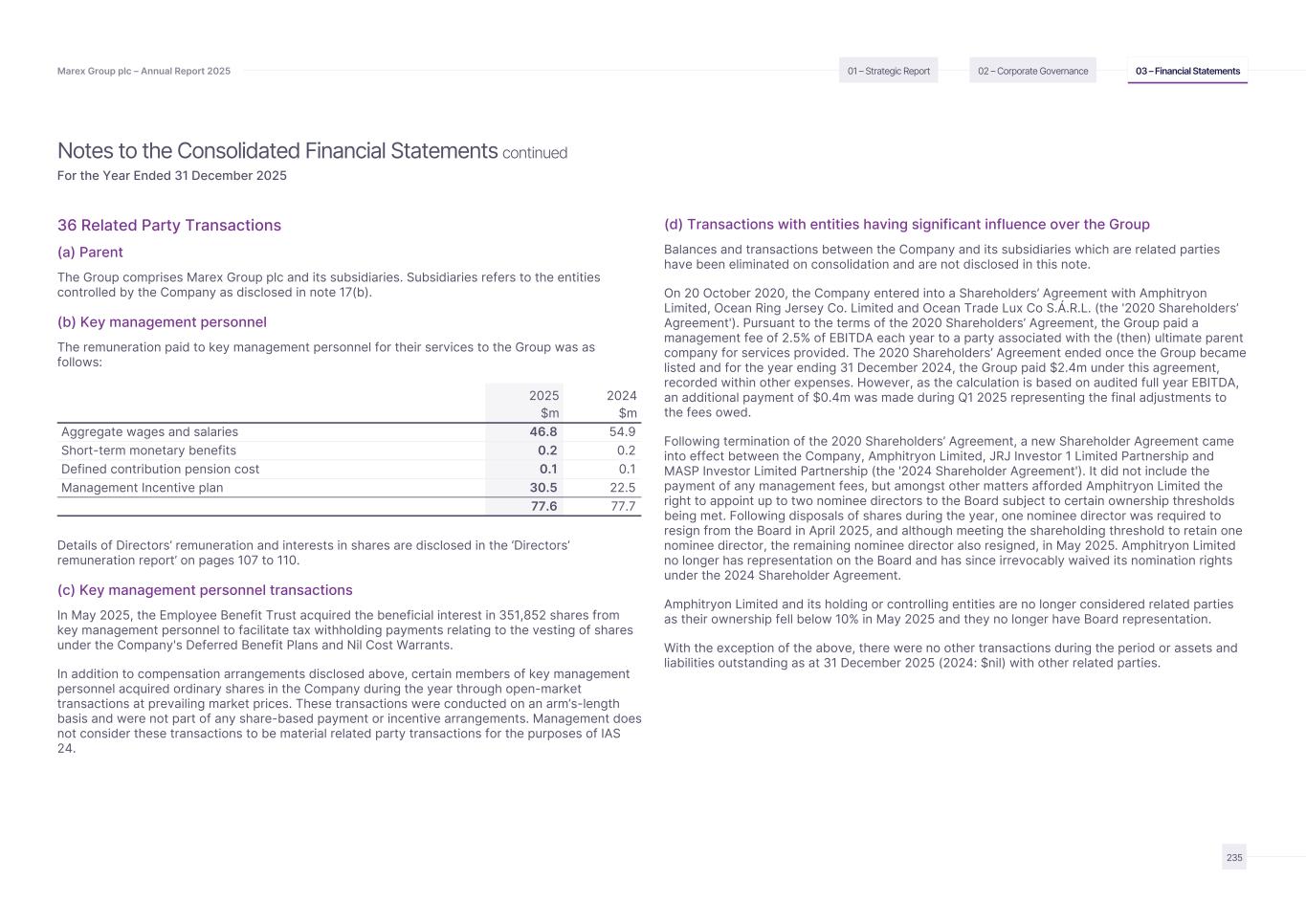 Marex Group plc – Annual Report 2025

01 – Strategic Report

02 – Corporate Governance

03 – Financial Statements

Notes to the Consolidated Financial Statements continued

For the Year Ended 31 December 2025

36 Related Party Transactions

(a) Parent

The Group comprises Marex Group plc and its subsidiaries. Subsidiaries refers to the entities controlled by the Company as disclosed in note 17(b).

(b) Key management personnel

The remuneration paid to key management personnel for their services to the Group was as follows:

| | 2025 $m | 2024 $m |
|---|---|---|
| Aggregate wages and salaries | 46.8 | 54.9 |
| Short-term monetary benefits | 0.2 | 0.2 |
| Defined contribution pension cost | 0.1 | 0.1 |
| Management Incentive plan | 30.5 | 22.5 |
| | 77.6 | 77.7 |

Details of Directors' remuneration and interests in shares are disclosed in the 'Directors' remuneration report' on pages 107 to 110.

(c) Key management personnel transactions

In May 2025, the Employee Benefit Trust acquired the beneficial interest in 351,852 shares from key management personnel to facilitate tax withholding payments relating to the vesting of shares under the Company's Deferred Benefit Plans and Nil Cost Warrants.

In addition to compensation arrangements disclosed above, certain members of key management personnel acquired ordinary shares in the Company during the year through open-market transactions at prevailing market prices. These transactions were conducted on an arm's-length basis and were not part of any share-based payment or incentive arrangements. Management does not consider these transactions to be material related party transactions for the purposes of IAS 24.

(d) Transactions with entities having significant influence over the Group

Balances and transactions between the Company and its subsidiaries which are related parties have been eliminated on consolidation and are not disclosed in this note.

On 20 October 2020, the Company entered into a Shareholders' Agreement with Amphitryon Limited, Ocean Ring Jersey Co. Limited and Ocean Trade Lux Co S.Á.R.L. (the '2020 Shareholders' Agreement'). Pursuant to the terms of the 2020 Shareholders' Agreement, the Group paid a management fee of 2.5% of EBITDA each year to a party associated with the (then) ultimate parent company for services provided. The 2020 Shareholders' Agreement ended once the Group became listed and for the year ending 31 December 2024, the Group paid $2.4m under this agreement, recorded within other expenses. However, as the calculation is based on audited full year EBITDA, an additional payment of $0.4m was made during Q1 2025 representing the final adjustments to the fees owed.

Following termination of the 2020 Shareholders' Agreement, a new Shareholder Agreement came into effect between the Company, Amphitryon Limited, JRJ Investor 1 Limited Partnership and MASP Investor Limited Partnership (the '2024 Shareholder Agreement'). It did not include the payment of any management fees, but amongst other matters afforded Amphitryon Limited the right to appoint up to two nominee directors to the Board subject to certain ownership thresholds being met. Following disposals of shares during the year, one nominee director was required to resign from the Board in April 2025, and although meeting the shareholding threshold to retain one nominee director, the remaining nominee director also resigned, in May 2025. Amphitryon Limited no longer has representation on the Board and has since irrevocably waived its nomination rights under the 2024 Shareholder Agreement.

Amphitryon Limited and its holding or controlling entities are no longer considered related parties as their ownership fell below 10% in May 2025 and they no longer have Board representation.

With the exception of the above, there were no other transactions during the period or assets and liabilities outstanding as at 31 December 2025 (2024: $nil) with other related parties.

235